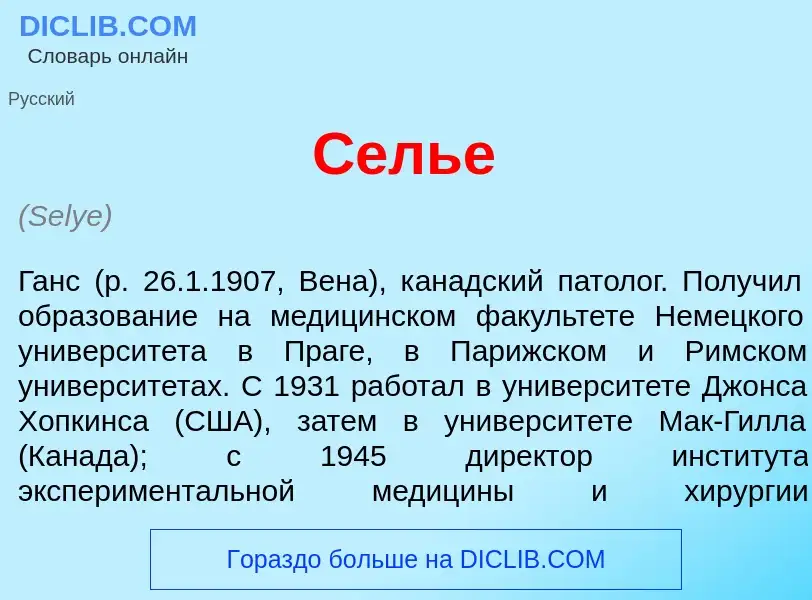 DICLIB.COM
Словарь онлайн

Русский

Селье

(Selye)

Ганс (р. 26.1.1907, Вена), канадский патолог. Получил образование на медицинском факультете Немецкого университета в Праге, в Парижском и Римском университетах. С 1931 работал в университете Джонса Хопкинса (США), затем в университете Мак-Гилла (Канада); с 1945 директор института экспериментальной медицины и хирургии

Гораздо больше на DICLIB.COM